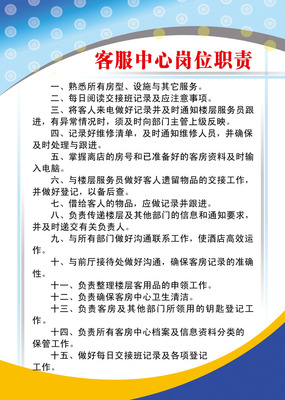 客服中心岗位职责

一、熟悉所有房型、设施与其它服务。

二、每日阅读交接班记录及应注意事项。

三、将客人来电做好记录并及时通知楼层服务员跟进，有异常情况时，须及时向部门主管上级反映。

四、记录好维修清单，及时通知维修人员，并确保及时处理与跟进。

五、掌握离店的房号和已准备好的客房资料及时输入电脑。

六、与楼层服务员做好客人遗留物品的交接工作，并做好登记，以备后查。

七、借给客人的物品，应做记录并跟进。

八、负责传递楼层及其他部门的信息和通知要求，并及时递交有关负责人。

九、与所有部门做好沟通联系工作，使酒店高效运作。

十、与前厅接待处做好沟通，确保客房记录的准确性。

十一、负责整理楼层客用品的申领工作。

十二、负责确保客房中心卫生清洁。

十三、负责客房及其他部门所领用的钥匙登记工作。

十四、负责所有客房中心档案及信息资料分类的保管工作。

十五、做好每日交接班记录及各项登记工作。